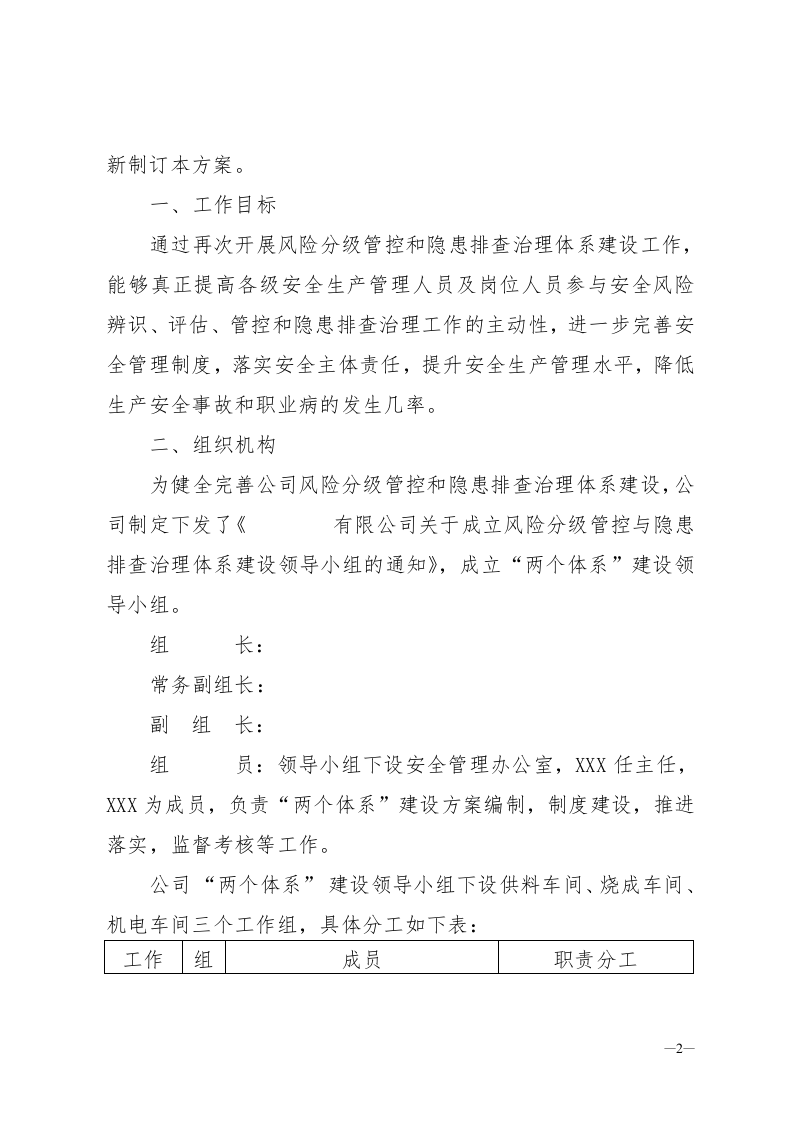 新制订本方案。

一、工作目标

通过再次开展风险分级管控和隐患排查治理体系建设工作，能够真正提高各级安全生产管理人员及岗位人员参与安全风险辨识、评估、管控和隐患排查治理工作的主动性，进一步完善安全管理制度，落实安全主体责任，提升安全生产管理水平，降低生产安全事故和职业病的发生几率。

二、组织机构

为健全完善公司风险分级管控和隐患排查治理体系建设，公司制定下发了《 有限公司关于成立风险分级管控与隐患排查治理体系建设领导小组的通知》，成立“两个体系”建设领导小组。

组 长：

常务副组长：

副 组 长：

组 员：领导小组下设安全管理办公室，XXX任主任，XXX为成员，负责“两个体系”建设方案编制，制度建设，推进落实，监督考核等工作。

公司“两个体系”建设领导小组下设供料车间、烧成车间、机电车间三个工作组，具体分工如下表：

| 工作 | 组 | 成员 | 职责分工 |
|---|---|---|---|

—2—